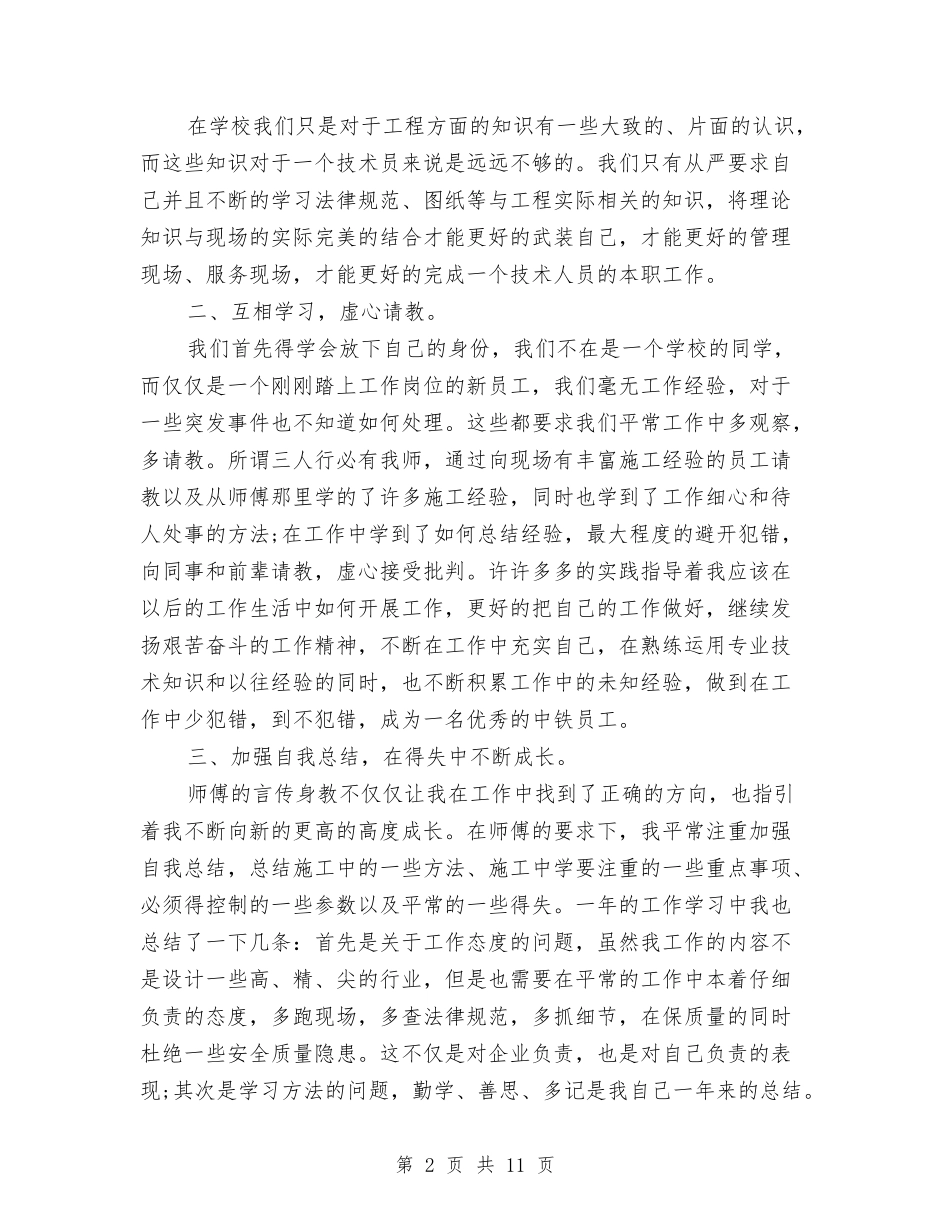 在学校我们只是对于工程方面的知识有一些大致的、片面的认识，而这些知识对于一个技术员来说是远远不够的。我们只有从严要求自己并且不断的学习法律规范、图纸等与工程实际相关的知识，将理论知识与现场的实际完美的结合才能更好的武装自己，才能更好的管理现场、服务现场，才能更好的完成一个技术人员的本职工作。

二、互相学习，虚心请教。

我们首先得学会放下自己的身份，我们不在是一个学校的同学，而仅仅是一个刚刚踏上工作岗位的新员工，我们毫无工作经验，对于一些突发事件也不知道如何处理。这些都要求我们平常工作中多观察，多请教。所谓三人行必有我师，通过向现场有丰富施工经验的员工请教以及从师傅那里学的了许多施工经验，同时也学到了工作细心和待人处事的方法;在工作中学到了如何总结经验，最大程度的避开犯错，向同事和前辈请教，虚心接受批判。许许多多的实践指导着我应该在以后的工作生活中如何开展工作，更好的把自己的工作做好，继续发扬艰苦奋斗的工作精神，不断在工作中充实自己，在熟练运用专业技术知识和以往经验的同时，也不断积累工作中的未知经验，做到在工作中少犯错，到不犯错，成为一名优秀的中铁员工。

三、加强自我总结，在得失中不断成长。

师傅的言传身教不仅仅让我在工作中找到了正确的方向，也指引着我不断向新的更高的高度成长。在师傅的要求下，我平常注重加强自我总结，总结施工中的一些方法、施工中学要注重的一些重点事项、必须得控制的一些参数以及平常的一些得失。一年的工作学习中我也总结了一下几条：首先是关于工作态度的问题，虽然我工作的内容不是设计一些高、精、尖的行业，但是也需要在平常的工作中本着仔细负责的态度，多跑现场，多查法律规范，多抓细节，在保质量的同时杜绝一些安全质量隐患。这不仅是对企业负责，也是对自己负责的表现;其次是学习方法的问题，勤学、善思、多记是我自己一年来的总结。

第 2 页 共 11 页